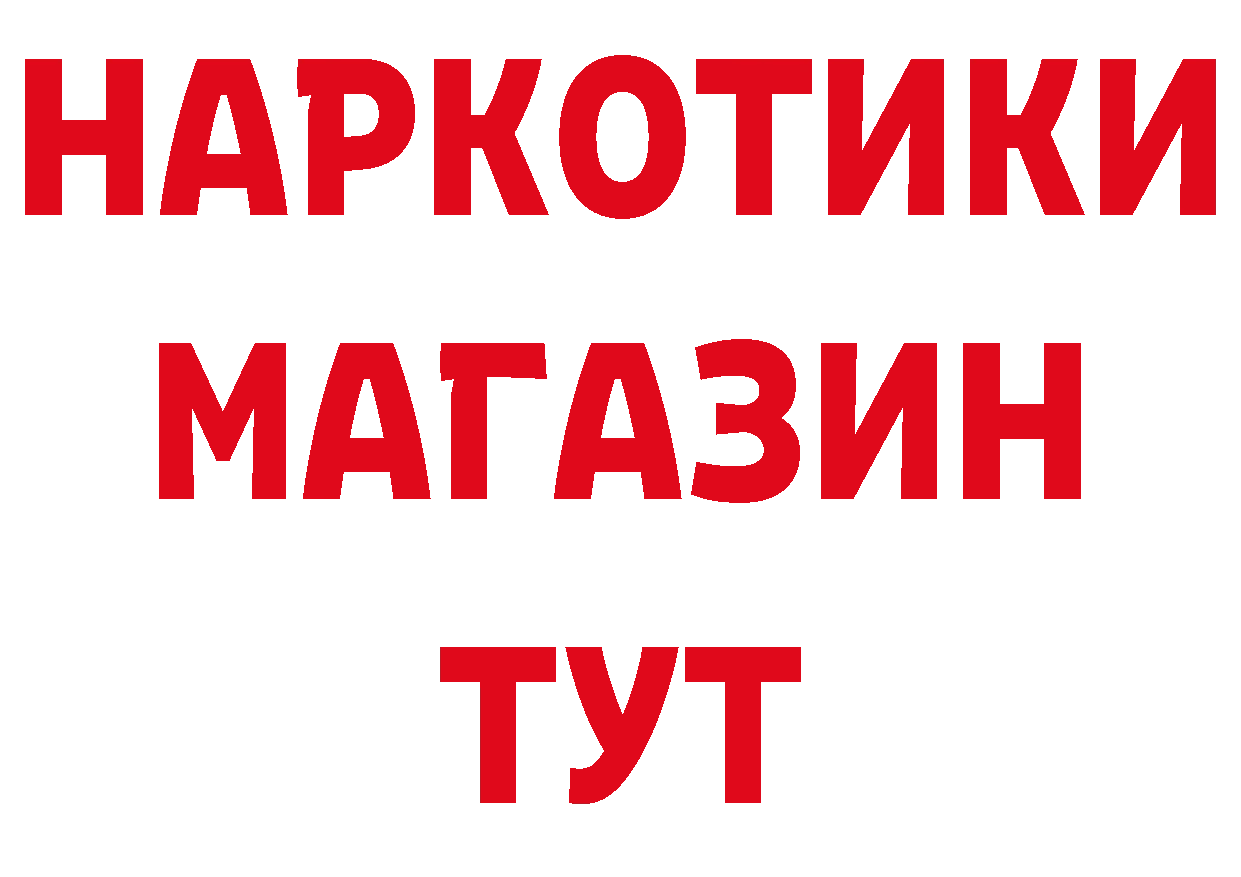 НАРКОТИКИ МАГАЗИН ТУТ